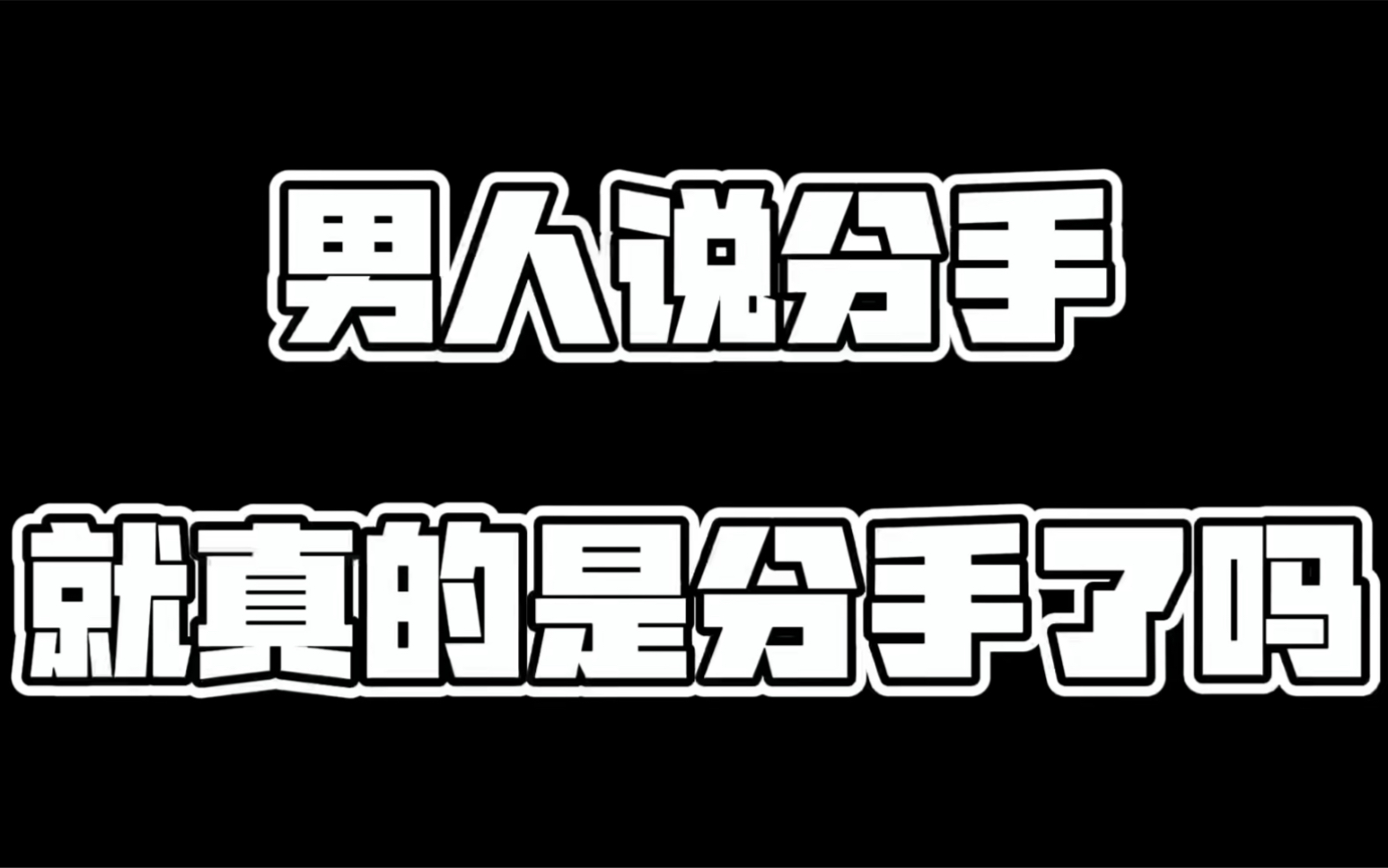 男人说分手

就真的是分手了吗